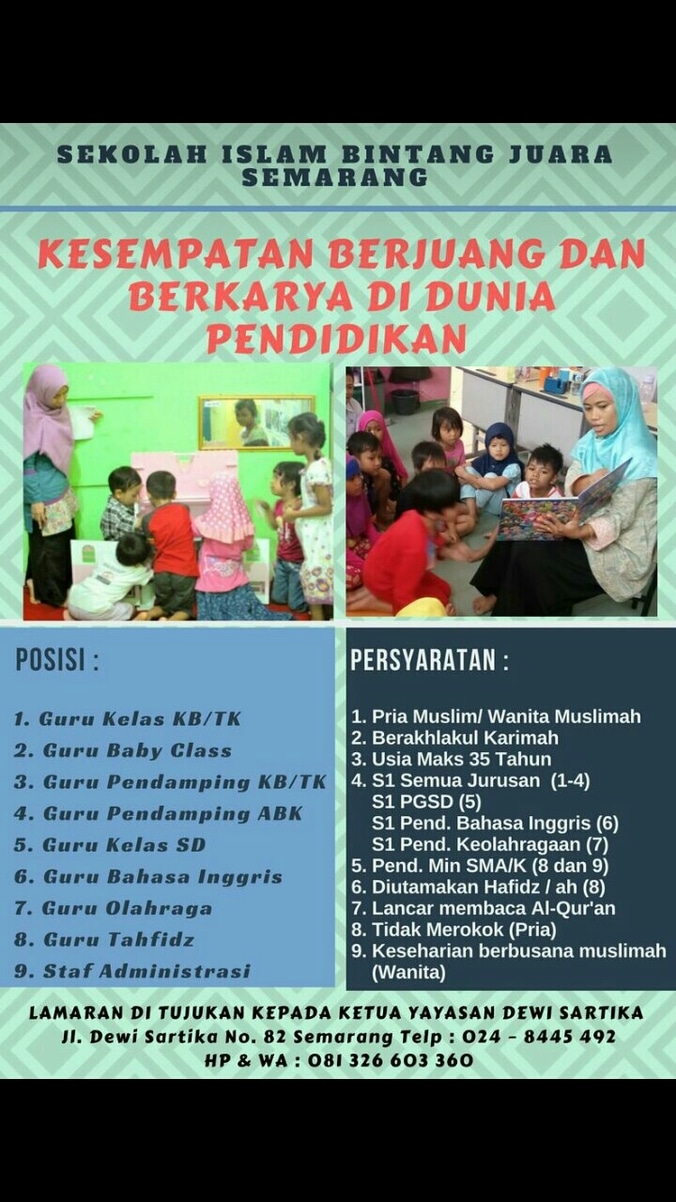 SEKOLAH ISLAM BINTANG JUARA SEMARANG

KESEMPATAN BERJUANG DAN BERKARYA DI DUNIA PENDIDIKAN

POSISI :

1. Guru Kelas KB/TK
2. Guru Baby Class
3. Guru Pendamping KB/TK
4. Guru Pendamping ABK
5. Guru Kelas SD
6. Guru Bahasa Inggris
7. Guru Olahraga
8. Guru Tahfidz
9. Staf Administrasi

PERSYARATAN :

1. Pria Muslim/ Wanita Muslimah
2. Berakhlakul Karimah
3. Usia Maks 35 Tahun
4. S1 Semua Jurusan (1-4)
S1 PGSD (5)
S1 Pend. Bahasa Inggris (6)
S1 Pend. Keolahragaan (7)
5. Pend. Min SMA/K (8 dan 9)
6. Diutamakan Hafidz / ah (8)
7. Lancar membaca Al-Qur'an
8. Tidak Merokok (Pria)
9. Keseharian berbusana muslimah (Wanita)

LAMARAN DI TUJUKAN KEPADA KETUA YAYASAN DEWI SARTIKA
Jl. Dewi Sartika No. 82 Semarang Telp : 024 - 8445 492
HP & WA : 081 326 603 360